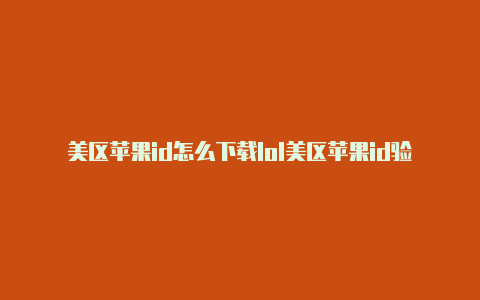 美区苹果id怎么下载lol美区苹果id验